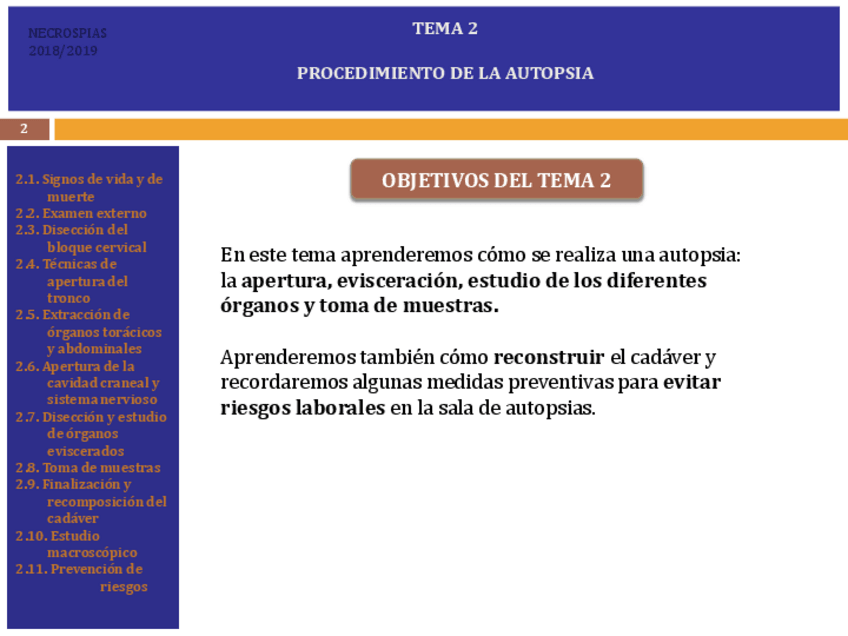 NECROSPIAS
2018/2019

TEMA 2

PROCEDIMIENTO DE LA AUTOPSIA

2

2.1. Signos de vida y de muerte
2.2. Examen externo
2.3. Disección del bloque cervical
2.4. Técnicas de apertura del tronco
2.5. Extracción de órganos torácicos y abdominales
2.6. Apertura de la cavidad craneal y sistema nervioso
2.7. Disección y estudio de órganos eviscerados
2.8. Toma de muestras
2.9. Finalización y recomposición del cadáver
2.10. Estudio macroscópico
2.11. Prevención de riesgos

OBJETIVOS DEL TEMA 2

En este tema aprenderemos cómo se realiza una autopsia: la apertura, evisceración, estudio de los diferentes órganos y toma de muestras.

Aprenderemos también cómo reconstruir el cadáver y recordaremos algunas medidas preventivas para evitar riesgos laborales en la sala de autopsias.